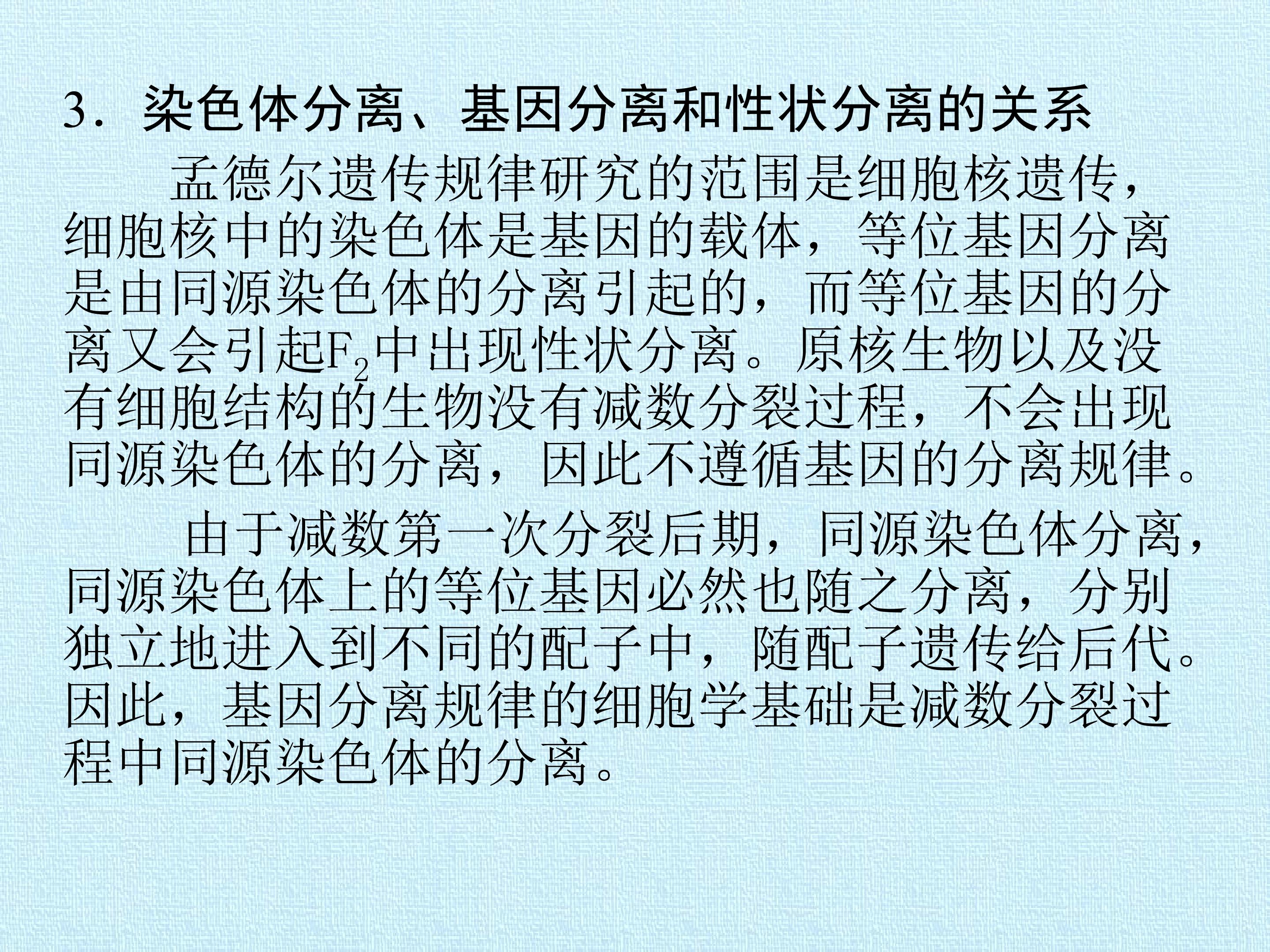 3．染色体分离、基因分离和性状分离的关系

孟德尔遗传规律研究的范围是细胞核遗传，细胞核中的染色体是基因的载体，等位基因分离是由同源染色体的分离引起的，而等位基因的分离又会引起$F_2$中出现性状分离。原核生物以及没有细胞结构的生物没有减数分裂过程，不会出现同源染色体的分离，因此不遵循基因的分离规律。

由于减数第一次分裂后期，同源染色体分离，同源染色体上的等位基因必然也随之分离，分别独立地进入到不同的配子中，随配子遗传给后代。因此，基因分离规律的细胞学基础是减数分裂过程中同源染色体的分离。